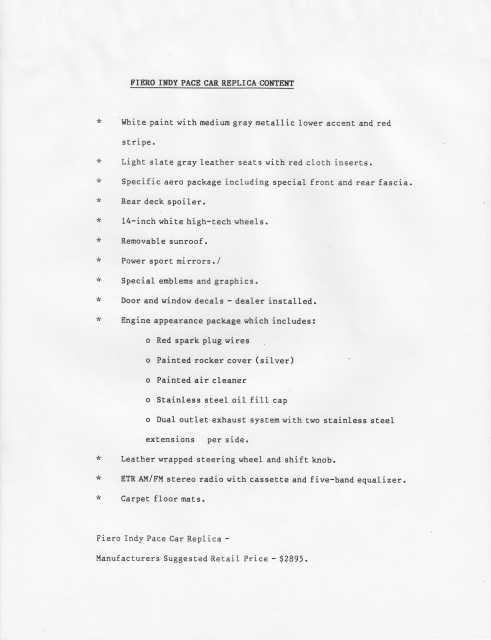 FIERO INDY PACE CAR REPLICA CONTENT

* White paint with medium gray metallic lower accent and red stripe.

* Light slate gray leather seats with red cloth inserts.

* Specific aero package including special front and rear fascia.

* Rear deck spoiler.

* 14-inch white high-tech wheels.

* Removable sunroof.

* Power sport mirrors./

* Special emblems and graphics.

* Door and window decals - dealer installed.

* Engine appearance package which includes:

o Red spark plug wires

o Painted rocker cover (silver)

o Painted air cleaner

o Stainless steel oil fill cap

o Dual outlet exhaust system with two stainless steel extensions per side.

* Leather wrapped steering wheel and shift knob.

* ETR AM/FM stereo radio with cassette and five-band equalizer.

* Carpet floor mats.

Fiero Indy Pace Car Replica -

Manufacturers Suggested Retail Price - $2895.